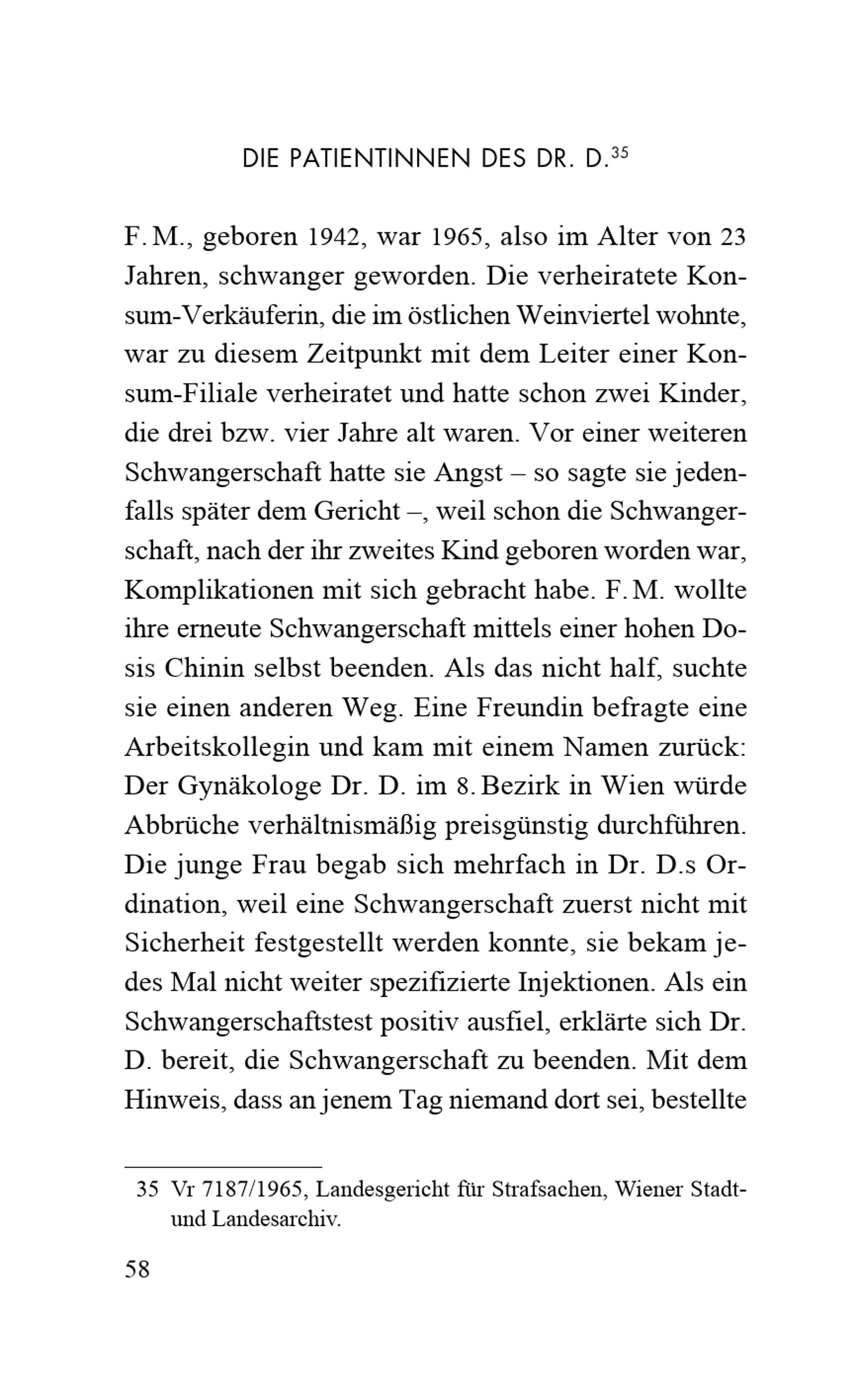 DIE PATIENTINNEN DES DR. D.$^{35}$

F. M., geboren 1942, war 1965, also im Alter von 23 Jahren, schwanger geworden. Die verheiratete Konsum-Verkäuferin, die im östlichen Weinviertel wohnte, war zu diesem Zeitpunkt mit dem Leiter einer Konsum-Filiale verheiratet und hatte schon zwei Kinder, die drei bzw. vier Jahre alt waren. Vor einer weiteren Schwangerschaft hatte sie Angst – so sagte sie jedenfalls später dem Gericht –, weil schon die Schwangerschaft, nach der ihr zweites Kind geboren worden war, Komplikationen mit sich gebracht habe. F. M. wollte ihre erneute Schwangerschaft mittels einer hohen Dosis Chinin selbst beenden. Als das nicht half, suchte sie einen anderen Weg. Eine Freundin befragte eine Arbeitskollegin und kam mit einem Namen zurück: Der Gynäkologe Dr. D. im 8. Bezirk in Wien würde Abbrüche verhältnismäßig preisgünstig durchführen. Die junge Frau begab sich mehrfach in Dr. D.s Ordination, weil eine Schwangerschaft zuerst nicht mit Sicherheit festgestellt werden konnte, sie bekam jedes Mal nicht weiter spezifizierte Injektionen. Als ein Schwangerschaftstest positiv ausfiel, erklärte sich Dr. D. bereit, die Schwangerschaft zu beenden. Mit dem Hinweis, dass an jenem Tag niemand dort sei, bestellte

35 Vr 7187/1965, Landesgericht für Strafsachen, Wiener Stadt- und Landesarchiv.

58